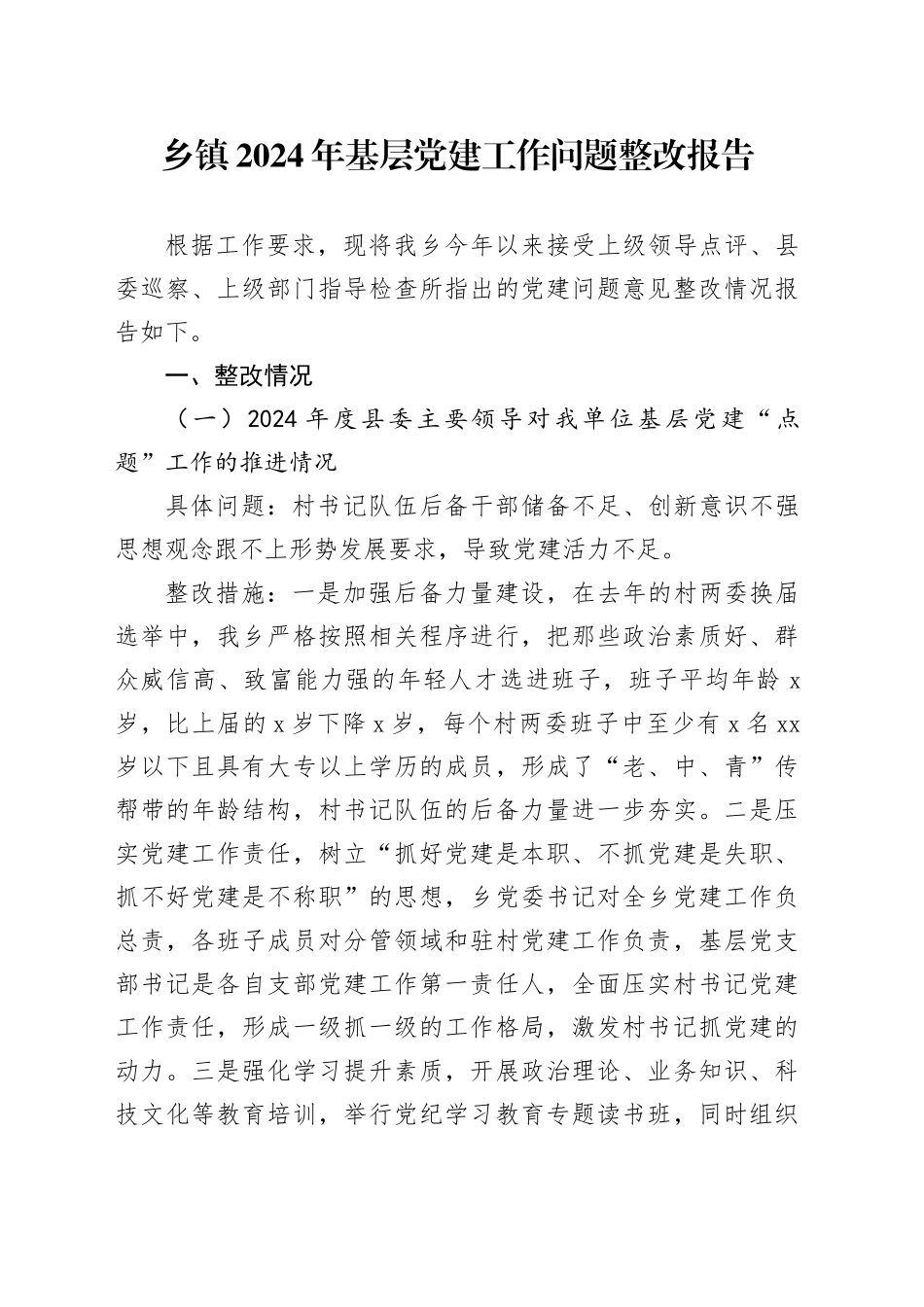 乡镇2024年基层党建工作问题整改报告

根据工作要求，现将我乡今年以来接受上级领导点评、县委巡察、上级部门指导检查所指出的党建问题意见整改情况报告如下。

一、整改情况

（一）2024年度县委主要领导对我单位基层党建“点题”工作的推进情况

具体问题：村书记队伍后备干部储备不足、创新意识不强思想观念跟不上形势发展要求，导致党建活力不足。

整改措施：一是加强后备力量建设，在去年的村两委换届选举中，我乡严格按照相关程序进行，把那些政治素质好、群众威信高、致富能力强的年轻人才选进班子，班子平均年龄x岁，比上届的x岁下降x岁，每个村两委班子中至少有x名xx岁以下且具有大专以上学历的成员，形成了“老、中、青”传帮带的年龄结构，村书记队伍的后备力量进一步夯实。二是压实党建工作责任，树立“抓好党建是本职、不抓党建是失职、抓不好党建是不称职”的思想，乡党委书记对全乡党建工作负总责，各班子成员对分管领域和驻村党建工作负责，基层党支部书记是各自支部党建工作第一责任人，全面压实村书记党建工作责任，形成一级抓一级的工作格局，激发村书记抓党建的动力。三是强化学习提升素质，开展政治理论、业务知识、科技文化等教育培训，举行党纪学习教育专题读书班，同时组织